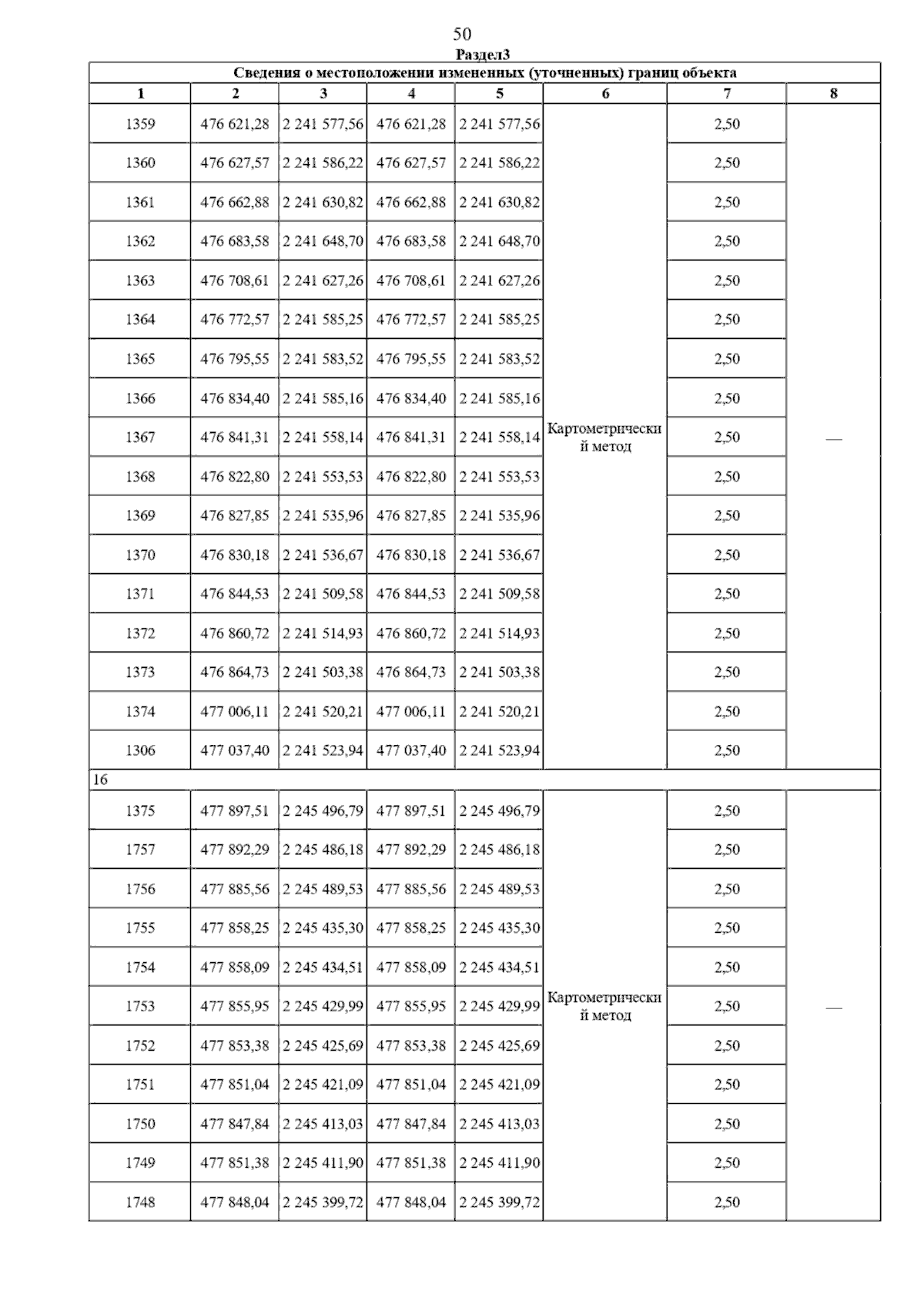 50

Раздел3

| Сведения о местоположении измененных (уточненных) границ объекта | | | | | | | |
|---|---|---|---|---|---|---|---|
| 1 | 2 | 3 | 4 | 5 | 6 | 7 | 8 |
| 1359 | 476 621,28 | 2 241 577,56 | 476 621,28 | 2 241 577,56 | Картометрический метод | 2,50 | — |
| 1360 | 476 627,57 | 2 241 586,22 | 476 627,57 | 2 241 586,22 | | 2,50 | |
| 1361 | 476 662,88 | 2 241 630,82 | 476 662,88 | 2 241 630,82 | | 2,50 | |
| 1362 | 476 683,58 | 2 241 648,70 | 476 683,58 | 2 241 648,70 | | 2,50 | |
| 1363 | 476 708,61 | 2 241 627,26 | 476 708,61 | 2 241 627,26 | | 2,50 | |
| 1364 | 476 772,57 | 2 241 585,25 | 476 772,57 | 2 241 585,25 | | 2,50 | |
| 1365 | 476 795,55 | 2 241 583,52 | 476 795,55 | 2 241 583,52 | | 2,50 | |
| 1366 | 476 834,40 | 2 241 585,16 | 476 834,40 | 2 241 585,16 | | 2,50 | |
| 1367 | 476 841,31 | 2 241 558,14 | 476 841,31 | 2 241 558,14 | | 2,50 | |
| 1368 | 476 822,80 | 2 241 553,53 | 476 822,80 | 2 241 553,53 | | 2,50 | |
| 1369 | 476 827,85 | 2 241 535,96 | 476 827,85 | 2 241 535,96 | | 2,50 | |
| 1370 | 476 830,18 | 2 241 536,67 | 476 830,18 | 2 241 536,67 | | 2,50 | |
| 1371 | 476 844,53 | 2 241 509,58 | 476 844,53 | 2 241 509,58 | | 2,50 | |
| 1372 | 476 860,72 | 2 241 514,93 | 476 860,72 | 2 241 514,93 | | 2,50 | |
| 1373 | 476 864,73 | 2 241 503,38 | 476 864,73 | 2 241 503,38 | | 2,50 | |
| 1374 | 477 006,11 | 2 241 520,21 | 477 006,11 | 2 241 520,21 | | 2,50 | |
| 1306 | 477 037,40 | 2 241 523,94 | 477 037,40 | 2 241 523,94 | | 2,50 | |
| 16 | | | | | | | |
| 1375 | 477 897,51 | 2 245 496,79 | 477 897,51 | 2 245 496,79 | Картометрический метод | 2,50 | — |
| 1757 | 477 892,29 | 2 245 486,18 | 477 892,29 | 2 245 486,18 | | 2,50 | |
| 1756 | 477 885,56 | 2 245 489,53 | 477 885,56 | 2 245 489,53 | | 2,50 | |
| 1755 | 477 858,25 | 2 245 435,30 | 477 858,25 | 2 245 435,30 | | 2,50 | |
| 1754 | 477 858,09 | 2 245 434,51 | 477 858,09 | 2 245 434,51 | | 2,50 | |
| 1753 | 477 855,95 | 2 245 429,99 | 477 855,95 | 2 245 429,99 | | 2,50 | |
| 1752 | 477 853,38 | 2 245 425,69 | 477 853,38 | 2 245 425,69 | | 2,50 | |
| 1751 | 477 851,04 | 2 245 421,09 | 477 851,04 | 2 245 421,09 | | 2,50 | |
| 1750 | 477 847,84 | 2 245 413,03 | 477 847,84 | 2 245 413,03 | | 2,50 | |
| 1749 | 477 851,38 | 2 245 411,90 | 477 851,38 | 2 245 411,90 | | 2,50 | |
| 1748 | 477 848,04 | 2 245 399,72 | 477 848,04 | 2 245 399,72 | | 2,50 | |